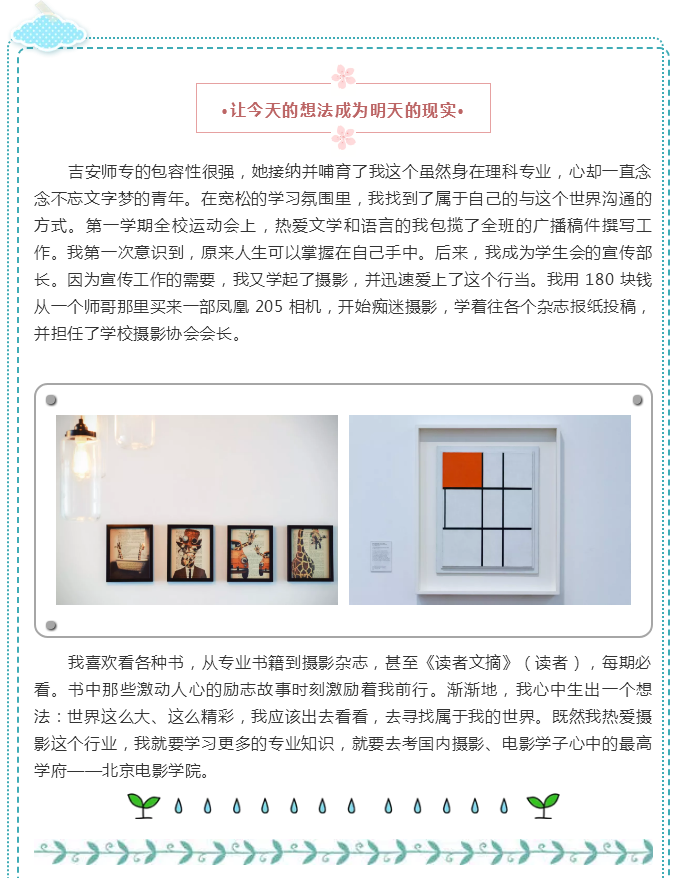 •让今天的想法成为明天的现实•

吉安师专的包容性很强，她接纳并哺育了我这个虽然身在理科专业，心却一直念念不忘文字梦的青年。在宽松的学习氛围里，我找到了属于自己的与这个世界沟通的方式。第一学期全校运动会上，热爱文学和语言的我包揽了全班的广播稿件撰写工作。我第一次意识到，原来人生可以掌握在自己手中。后来，我成为学生会的宣传部长。因为宣传工作的需要，我又学起了摄影，并迅速爱上了这个行当。我用 180 块钱从一个师哥那里买来一部凤凰 205 相机，开始痴迷摄影，学着往各个杂志报纸投稿，并担任了学校摄影协会会长。

我喜欢看各种书，从专业书籍到摄影杂志，甚至《读者文摘》（读者），每期必看。书中那些激动人心的励志故事时刻激励着我前行。渐渐地，我心中生出一个想法：世界这么大、这么精彩，我应该出去看看，去寻找属于我的世界。既然我热爱摄影这个行业，我就要学习更多的专业知识，就要去考国内摄影、电影学子心中的最高学府——北京电影学院。